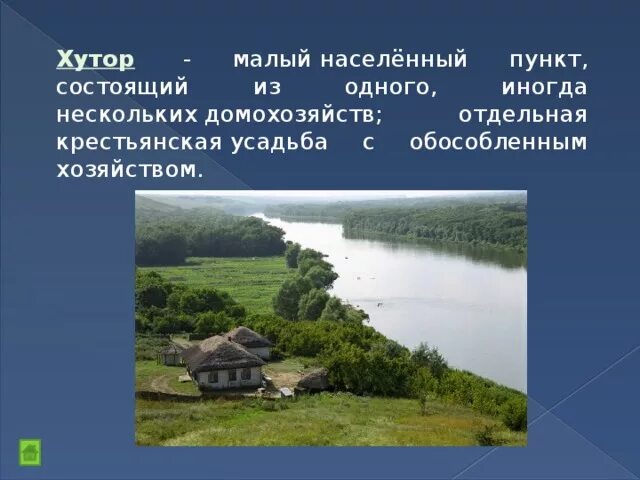 Хутор - малый населённый пункт, состоящий из одного, иногда нескольких домохозяйств; отдельная крестьянская усадьба с обособленным хозяйством.